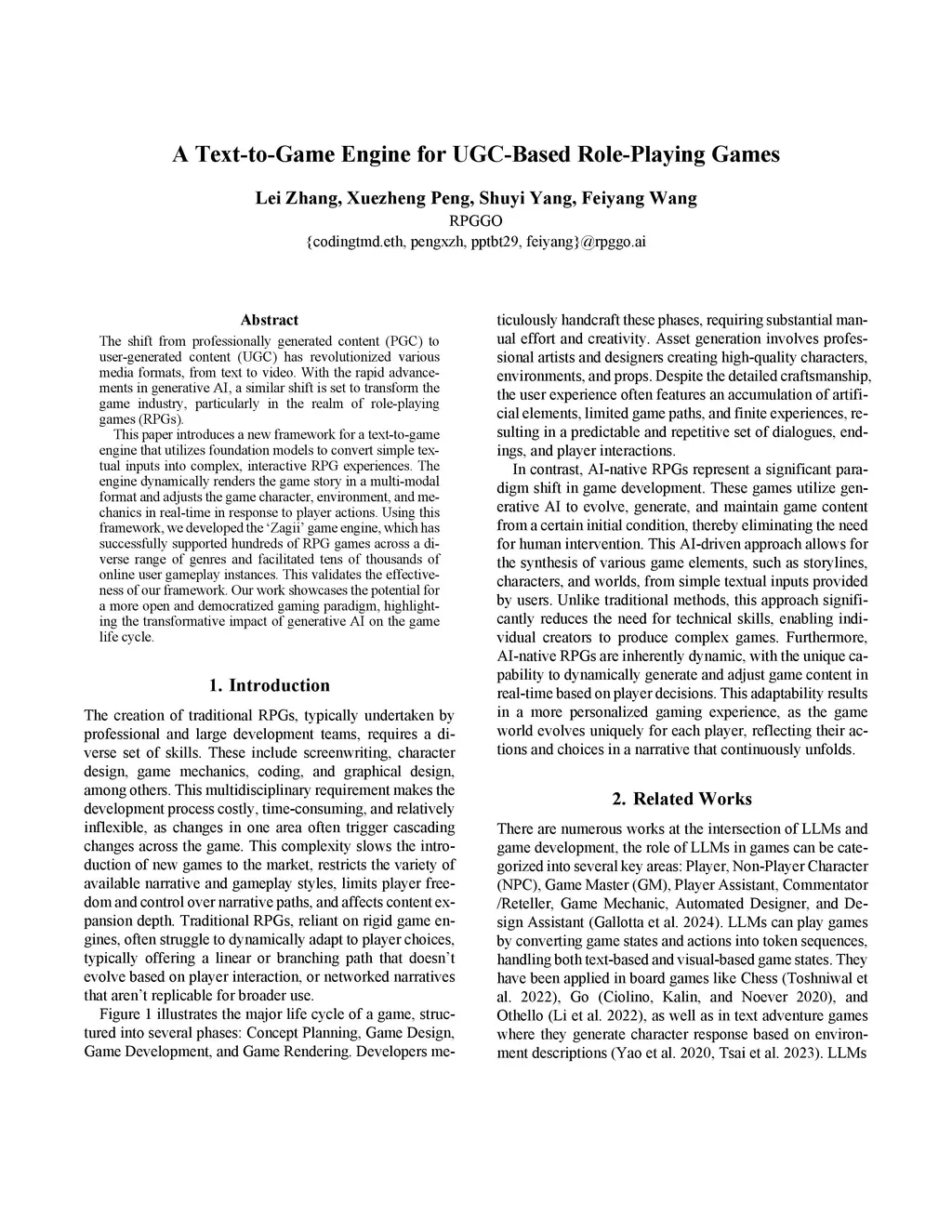 A Text-to-Game Engine for UGC-Based Role-Playing Games

Lei Zhang, Xuezheng Peng, Shuyi Yang, Feiyang Wang
RPGGO
{codingtmd.eth, pengxzh, pptbt29, feiyang}@rpggo.ai

Abstract

The shift from professionally generated content (PGC) to user-generated content (UGC) has revolutionized various media formats, from text to video. With the rapid advancements in generative AI, a similar shift is set to transform the game industry, particularly in the realm of role-playing games (RPGs).

This paper introduces a new framework for a text-to-game engine that utilizes foundation models to convert simple textual inputs into complex, interactive RPG experiences. The engine dynamically renders the game story in a multi-modal format and adjusts the game character, environment, and mechanics in real-time in response to player actions. Using this framework, we developed the 'Zagii' game engine, which has successfully supported hundreds of RPG games across a diverse range of genres and facilitated tens of thousands of online user gameplay instances. This validates the effectiveness of our framework. Our work showcases the potential for a more open and democratized gaming paradigm, highlighting the transformative impact of generative AI on the game life cycle.

1. Introduction

The creation of traditional RPGs, typically undertaken by professional and large development teams, requires a diverse set of skills. These include screenwriting, character design, game mechanics, coding, and graphical design, among others. This multidisciplinary requirement makes the development process costly, time-consuming, and relatively inflexible, as changes in one area often trigger cascading changes across the game. This complexity slows the introduction of new games to the market, restricts the variety of available narrative and gameplay styles, limits player freedom and control over narrative paths, and affects content expansion depth. Traditional RPGs, reliant on rigid game engines, often struggle to dynamically adapt to player choices, typically offering a linear or branching path that doesn't evolve based on player interaction, or networked narratives that aren't replicable for broader use.

Figure 1 illustrates the major life cycle of a game, structured into several phases: Concept Planning, Game Design, Game Development, and Game Rendering. Developers meticulously handcraft these phases, requiring substantial manual effort and creativity. Asset generation involves professional artists and designers creating high-quality characters, environments, and props. Despite the detailed craftsmanship, the user experience often features an accumulation of artificial elements, limited game paths, and finite experiences, resulting in a predictable and repetitive set of dialogues, endings, and player interactions.

In contrast, AI-native RPGs represent a significant paradigm shift in game development. These games utilize generative AI to evolve, generate, and maintain game content from a certain initial condition, thereby eliminating the need for human intervention. This AI-driven approach allows for the synthesis of various game elements, such as storylines, characters, and worlds, from simple textual inputs provided by users. Unlike traditional methods, this approach significantly reduces the need for technical skills, enabling individual creators to produce complex games. Furthermore, AI-native RPGs are inherently dynamic, with the unique capability to dynamically generate and adjust game content in real-time based on player decisions. This adaptability results in a more personalized gaming experience, as the game world evolves uniquely for each player, reflecting their actions and choices in a narrative that continuously unfolds.

2. Related Works

There are numerous works at the intersection of LLMs and game development, the role of LLMs in games can be categorized into several key areas: Player, Non-Player Character (NPC), Game Master (GM), Player Assistant, Commentator /Reteller, Game Mechanic, Automated Designer, and Design Assistant (Gallotta et al. 2024). LLMs can play games by converting game states and actions into token sequences, handling both text-based and visual-based game states. They have been applied in board games like Chess (Toshniwal et al. 2022), Go (Ciolino, Kalin, and Noever 2020), and Othello (Li et al. 2022), as well as in text adventure games where they generate character response based on environment descriptions (Yao et al. 2020, Tsai et al. 2023). LLMs